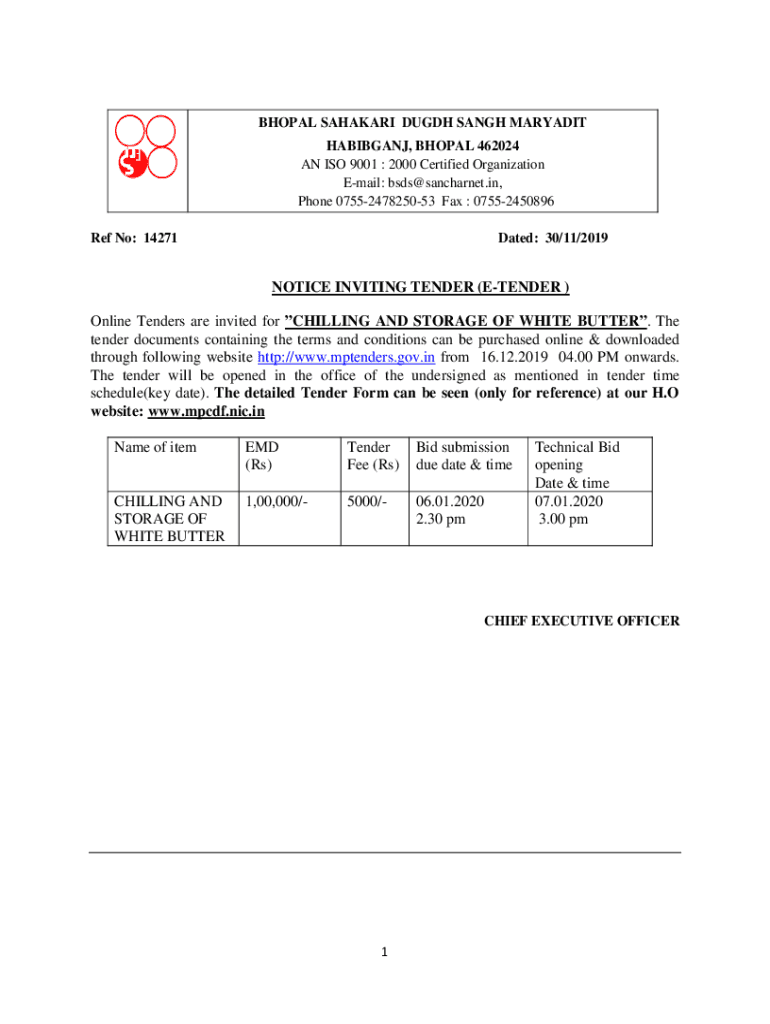 BHOPAL SAHAKARI DUGDH SANGH MARYADIT
HABIBGANJ, BHOPAL 462024
AN ISO 9001 : 2000 Certified Organization
E-mail: bsds@sancharnet.in,
Phone 0755-2478250-53 Fax : 0755-2450896

Ref No: 14271

Dated: 30/11/2019

NOTICE INVITING TENDER (E-TENDER )

Online Tenders are invited for "CHILLING AND STORAGE OF WHITE BUTTER". The tender documents containing the terms and conditions can be purchased online & downloaded through following website http://www.mptenders.gov.in from 16.12.2019 04.00 PM onwards. The tender will be opened in the office of the undersigned as mentioned in tender time schedule(key date). The detailed Tender Form can be seen (only for reference) at our H.O website: www.mpcdf.nic.in

| Name of item | EMD (Rs) | Tender Fee (Rs) | Bid submission due date & time | Technical Bid opening Date & time |
|---|---|---|---|---|
| CHILLING AND STORAGE OF WHITE BUTTER | 1,00,000/- | 5000/- | 06.01.2020 2.30 pm | 07.01.2020 3.00 pm |

CHIEF EXECUTIVE OFFICER

1